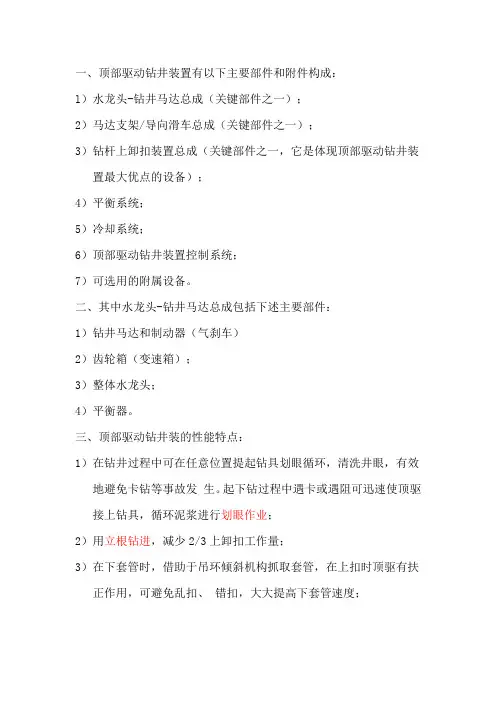 一、顶部驱动钻井装置有以下主要部件和附件构成：

1）水龙头-钻井马达总成（关键部件之一）；

2）马达支架/导向滑车总成（关键部件之一）；

3）钻杆上卸扣装置总成（关键部件之一，它是体现顶部驱动钻井装置最大优点的设备）；

4）平衡系统；

5）冷却系统；

6）顶部驱动钻井装置控制系统；

7）可选用的附属设备。

二、其中水龙头-钻井马达总成包括下述主要部件：

1）钻井马达和制动器（气刹车）

2）齿轮箱（变速箱）；

3）整体水龙头；

4）平衡器。

三、顶部驱动钻井装的性能特点：

1）在钻井过程中可在任意位置提起钻具划眼循环，清洗井眼，有效地避免卡钻等事故发 生。起下钻过程中遇卡或遇阻可迅速使顶驱接上钻具，循环泥浆进行划眼作业；

2）用立根钻进，减少 2/3 上卸扣工作量；

3）在下套管时，借助于吊环倾斜机构抓取套管，在上扣时顶驱有扶正作用，可避免乱扣、 错扣，大大提高下套管速度；